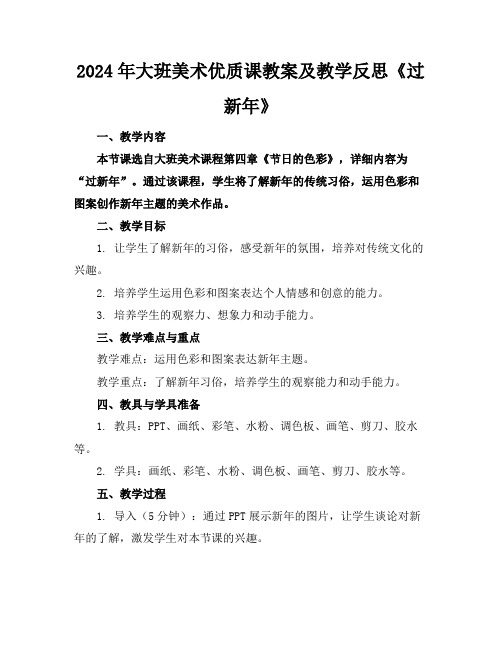 2024年大班美术优质课教案及教学反思《过新年》

一、教学内容

本节课选自大班美术课程第四章《节日的色彩》，详细内容为“过新年”。通过该课程，学生将了解新年的传统习俗，运用色彩和图案创作新年主题的美术作品。

二、教学目标

1. 让学生了解新年的习俗，感受新年的氛围，培养对传统文化的兴趣。

2. 培养学生运用色彩和图案表达个人情感和创意的能力。

3. 培养学生的观察力、想象力和动手能力。

三、教学难点与重点

教学难点：运用色彩和图案表达新年主题。

教学重点：了解新年习俗，培养学生的观察能力和动手能力。

四、教具与学具准备

1. 教具：PPT、画纸、彩笔、水粉、调色板、画笔、剪刀、胶水等。

2. 学具：画纸、彩笔、水粉、调色板、画笔、剪刀、胶水等。

五、教学过程

1. 导入（5分钟）：通过PPT展示新年的图片，让学生谈论对新年的了解，激发学生对本节课的兴趣。